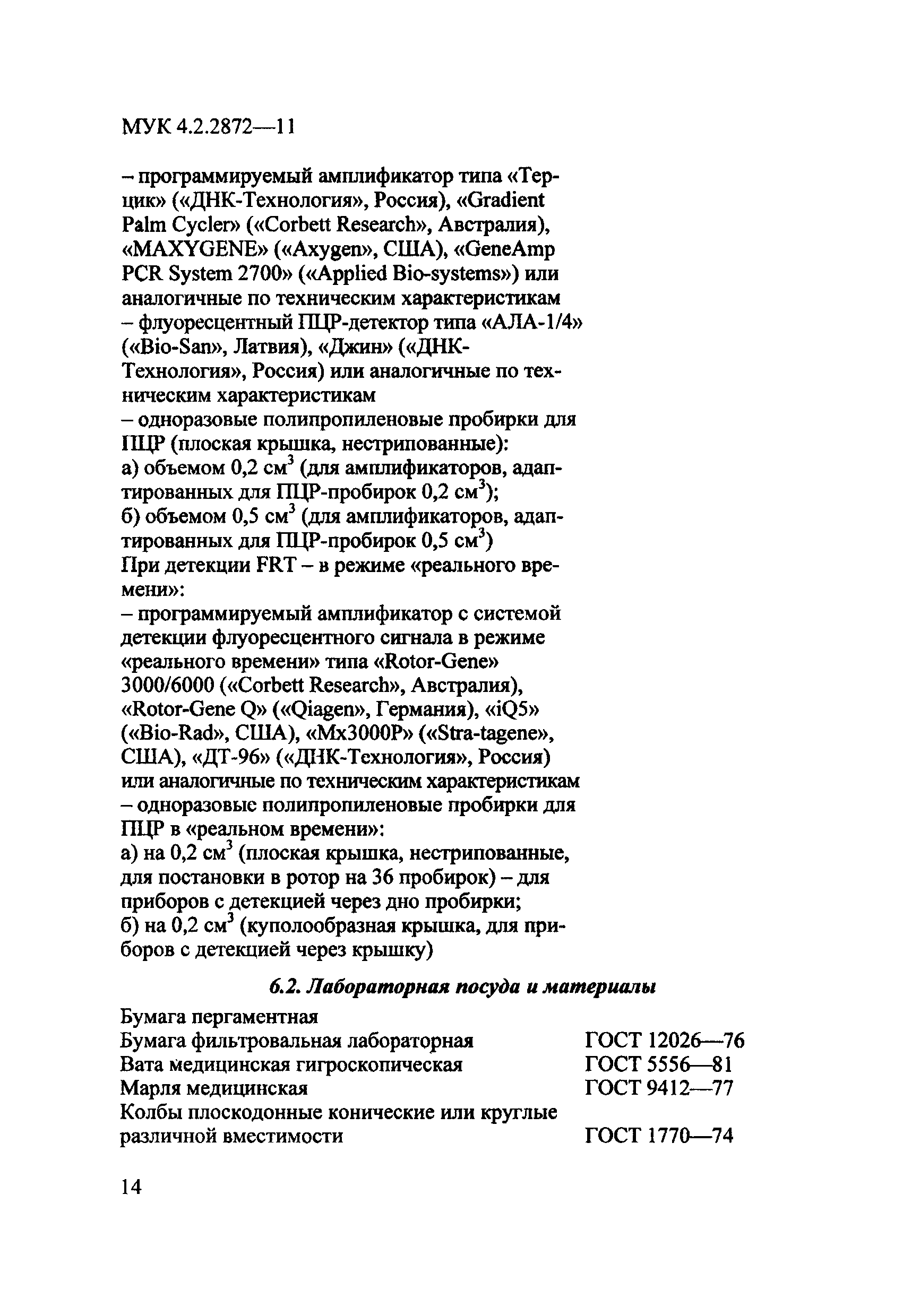 МУК 4.2.2872—11

– программируемый амплификатор типа «Терцик» («ДНК-Технология», Россия), «Gradient Palm Cycler» («Corbett Research», Австралия), «MAXYGENE» («Axygen», США), «GeneAmp PCR System 2700» («Applied Bio-systems») или аналогичные по техническим характеристикам
– флуоресцентный ПЦР-детектор типа «АЛА-1/4» («Bio-San», Латвия), «Джин» («ДНК-Технология», Россия) или аналогичные по техническим характеристикам
– одноразовые полипропиленовые пробирки для ПЦР (плоская крышка, нестрипованные):
а) объемом 0,2 см$^3$ (для амплификаторов, адаптированных для ПЦР-пробирок 0,2 см$^3$);
б) объемом 0,5 см$^3$ (для амплификаторов, адаптированных для ПЦР-пробирок 0,5 см$^3$)
При детекции FRT – в режиме «реального времени»:
– программируемый амплификатор с системой детекции флуоресцентного сигнала в режиме «реального времени» типа «Rotor-Gene» 3000/6000 («Corbett Research», Австралия), «Rotor-Gene Q» («Qiagen», Германия), «iQ5» («Bio-Rad», США), «Mx3000P» («Stra-tagene», США), «ДТ-96» («ДНК-Технология», Россия) или аналогичные по техническим характеристикам
– одноразовые полипропиленовые пробирки для ПЦР в «реальном времени»:
а) на 0,2 см$^3$ (плоская крышка, нестрипованные, для постановки в ротор на 36 пробирок) – для приборов с детекцией через дно пробирки;
б) на 0,2 см$^3$ (куполообразная крышка, для приборов с детекцией через крышку)

6.2. Лабораторная посуда и материалы

| | |
|---|---|
| Бумага пергаментная | |
| Бумага фильтровальная лабораторная | ГОСТ 12026—76 |
| Вата медицинская гигроскопическая | ГОСТ 5556—81 |
| Марля медицинская | ГОСТ 9412—77 |
| Колбы плоскодонные конические или круглые различной вместимости | ГОСТ 1770—74 |

14